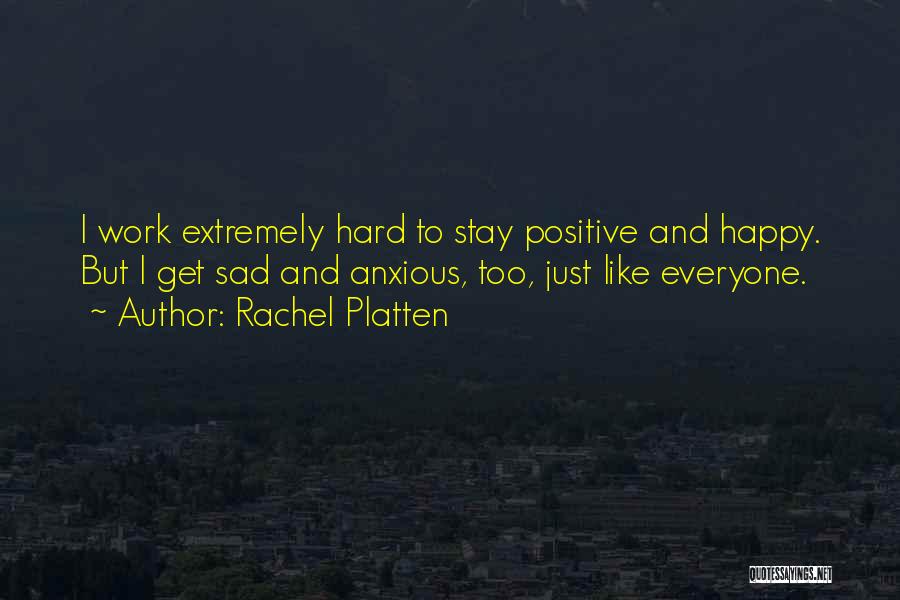 I work extremely hard to stay positive and happy. But I get sad and anxious, too, just like everyone.
~ Author: Rachel Platten

QUOTESSAYINGS.NET